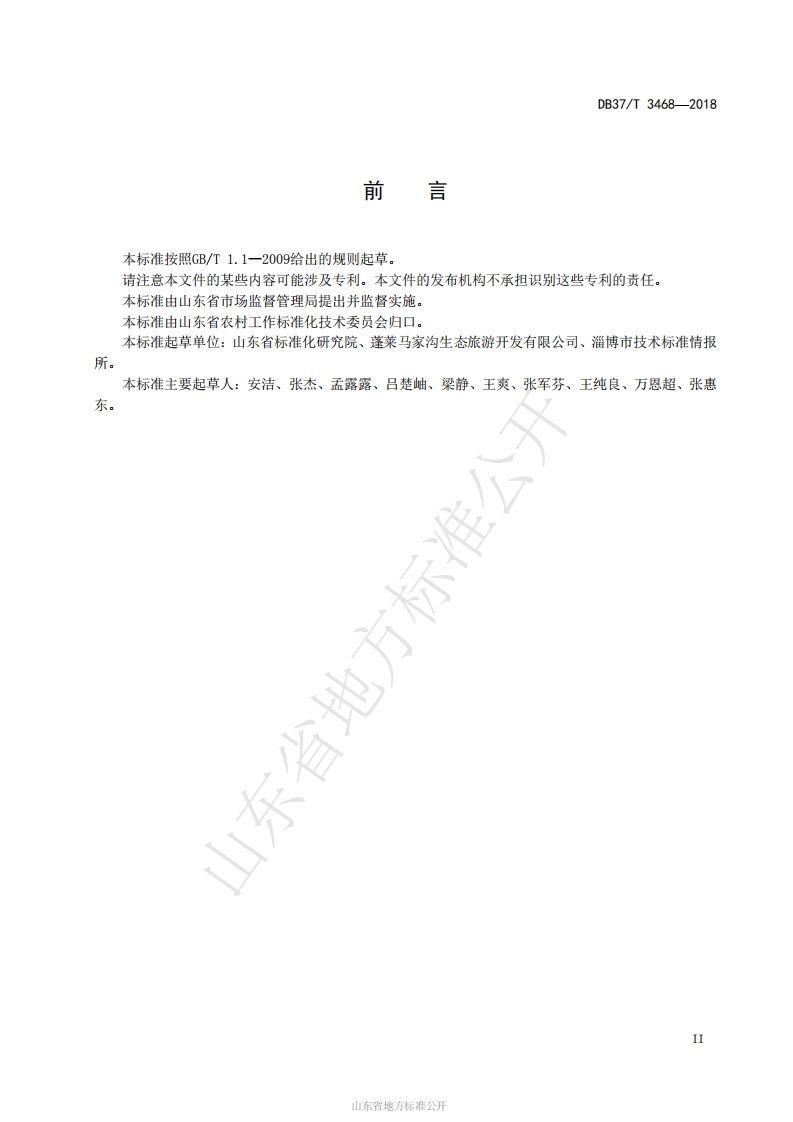 DB37/T 3468—2018

前 言

本标准按照GB/T 1.1—2009给出的规则起草。

请注意本文件的某些内容可能涉及专利。本文件的发布机构不承担识别这些专利的责任。

本标准由山东省市场监督管理局提出并监督实施。

本标准由山东省农村工作标准化技术委员会归口。

本标准起草单位：山东省标准化研究院、蓬莱马家沟生态旅游开发有限公司、淄博市技术标准情报所。

本标准主要起草人：安洁、张杰、孟露露、吕楚岫、梁静、王爽、张军芬、王纯良、万恩超、张惠东。

山东省地方标准公开

II

山东省地方标准公开